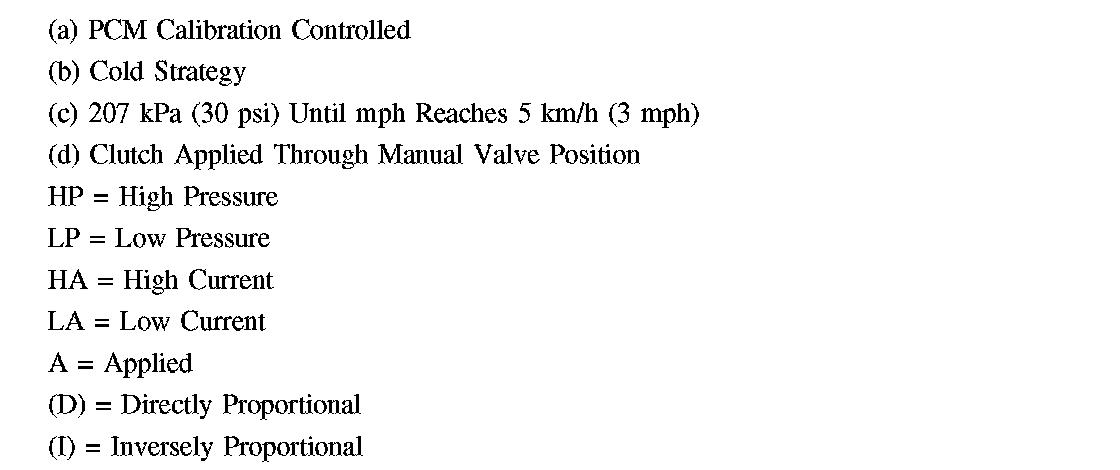 (a) PCM Calibration Controlled

(b) Cold Strategy

(c) 207 kPa (30 psi) Until mph Reaches 5 km/h (3 mph)

(d) Clutch Applied Through Manual Valve Position

HP = High Pressure

LP = Low Pressure

HA = High Current

LA = Low Current

A = Applied

(D) = Directly Proportional

(I) = Inversely Proportional